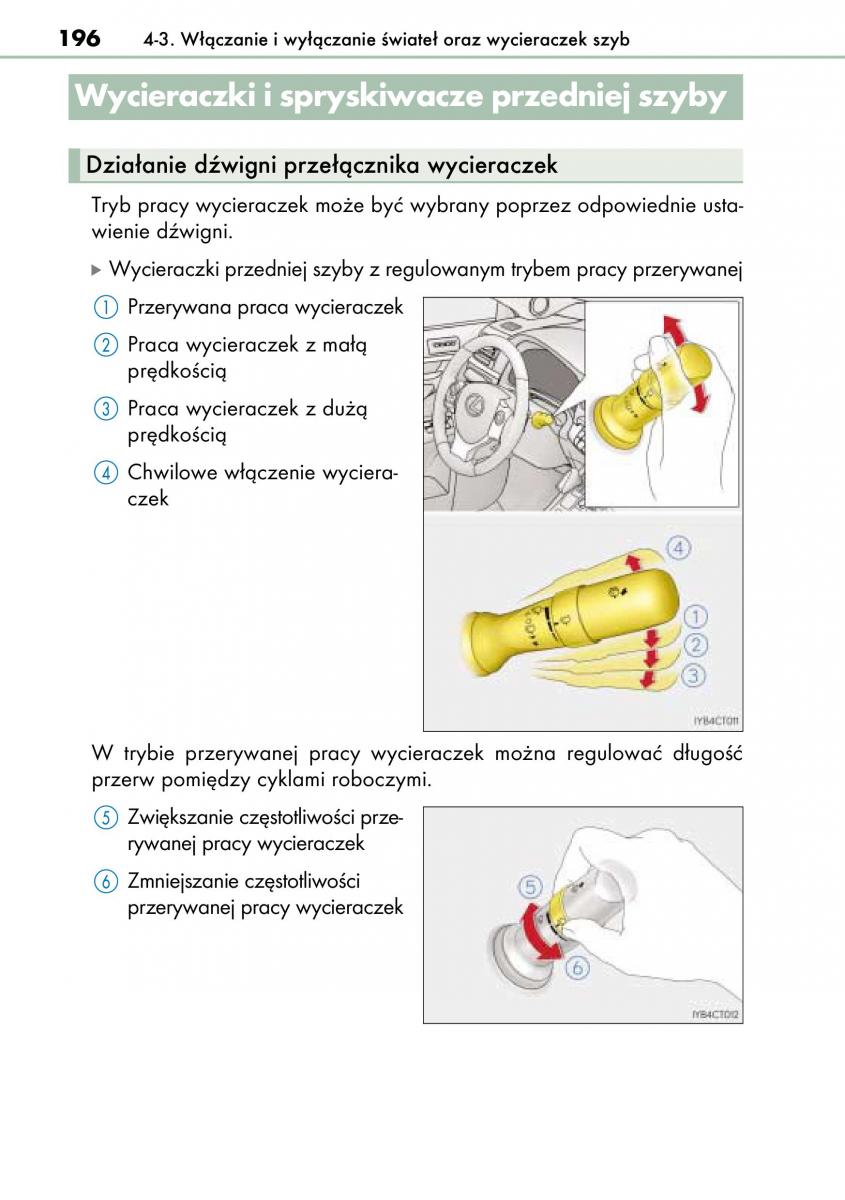 196 4-3. Włączanie i wyłączanie świateł oraz wycieraczek szyb

Wycieraczki i spryskiwacze przedniej szyby

Działanie dźwigni przełącznika wycieraczek

Tryb pracy wycieraczek może być wybrany poprzez odpowiednie ustawienie dźwigni.

▶ Wycieraczki przedniej szyby z regulowanym trybem pracy przerywanej

1 Przerywana praca wycieraczek

2 Praca wycieraczek z małą prędkością

3 Praca wycieraczek z dużą prędkością

4 Chwilowe włączenie wycieraczek

4
1
2
3

IYB4CT011

W trybie przerywanej pracy wycieraczek można regulować długość przerw pomiędzy cyklami roboczymi.

5 Zwiększanie częstotliwości przerywanej pracy wycieraczek

6 Zmniejszanie częstotliwości przerywanej pracy wycieraczek

5
6

IYB4CT012